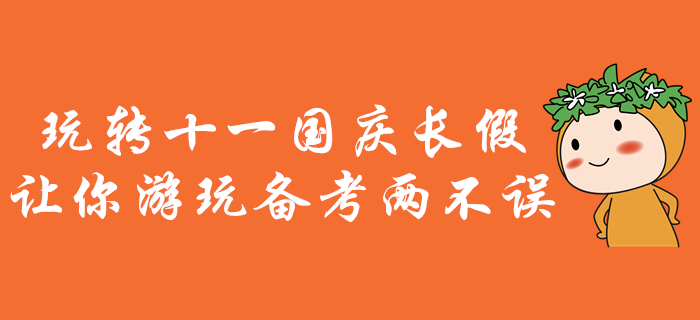 玩转十一国庆长假
让你游玩备考两不误